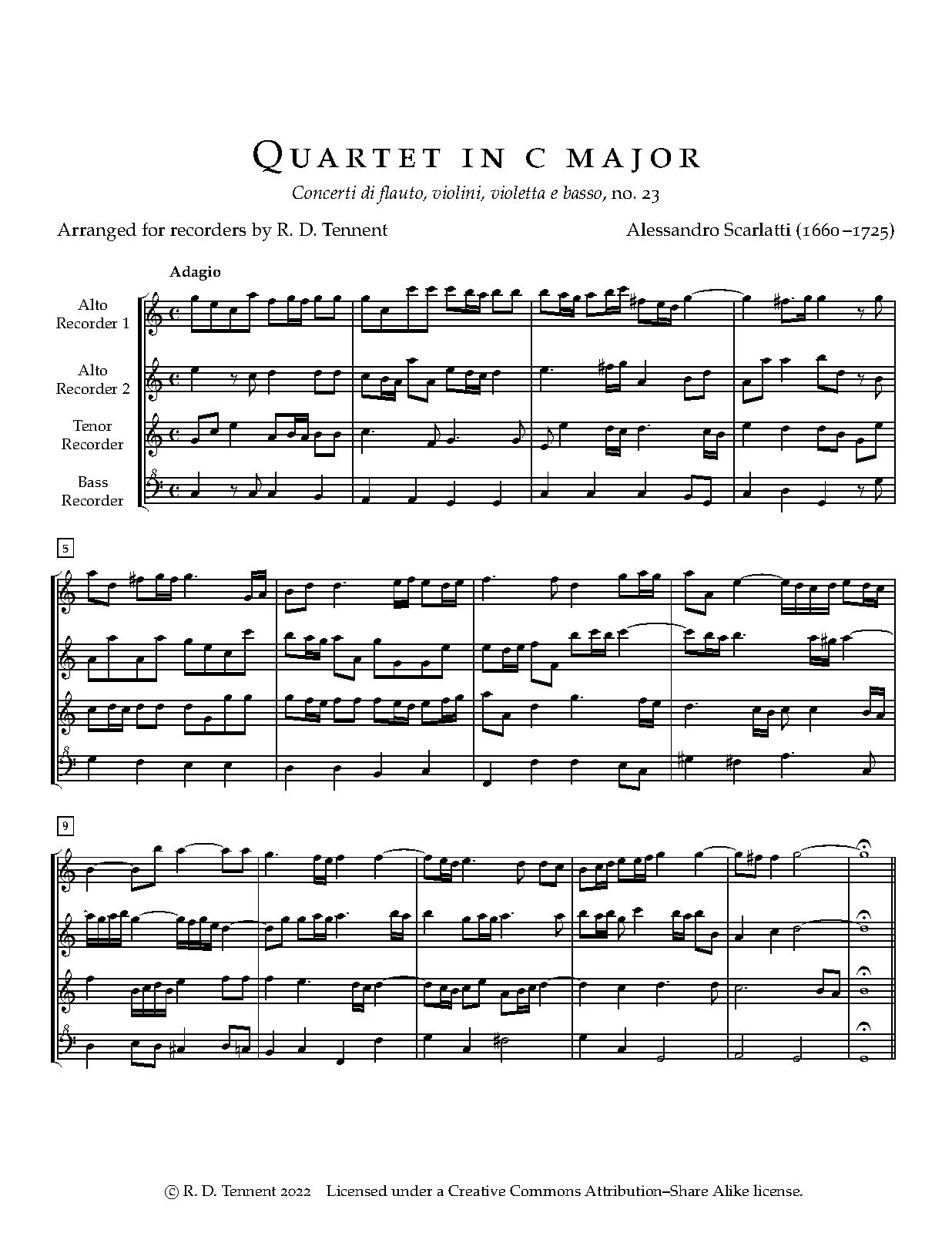 Quartet in C major

Concerti di flauto, violini, violetta e basso, no. 23

Arranged for recorders by R. D. Tennent

Alessandro Scarlatti (1660–1725)

Adagio

Alto Recorder 1

Alto Recorder 2

Tenor Recorder

Bass Recorder

5

9

© R. D. Tennent 2022 Licensed under a Creative Commons Attribution–Share Alike license.